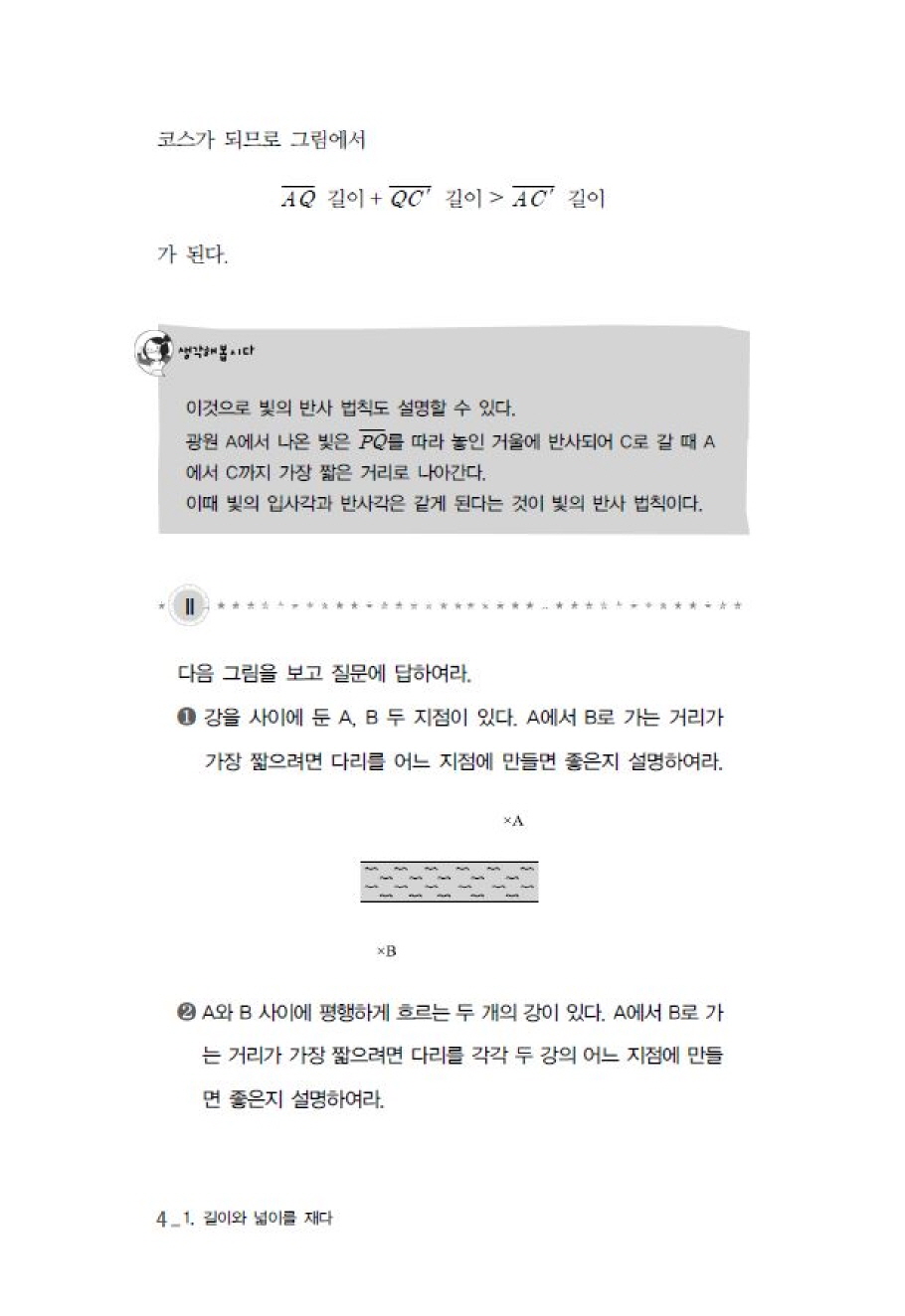 코스가 되므로 그림에서

$\overline{AQ}$ 길이 + $\overline{QC'}$ 길이 > $\overline{AC'}$ 길이

가 된다.

생각해봅시다

이것으로 빛의 반사 법칙도 설명할 수 있다.
광원 A에서 나온 빛은 $\overline{PQ}$를 따라 놓인 거울에 반사되어 C로 갈 때 A에서 C까지 가장 짧은 거리로 나아간다.
이때 빛의 입사각과 반사각은 같게 된다는 것이 빛의 반사 법칙이다.

II

다음 그림을 보고 질문에 답하여라.

❶ 강을 사이에 둔 A, B 두 지점이 있다. A에서 B로 가는 거리가 가장 짧으려면 다리를 어느 지점에 만들면 좋은지 설명하여라.

×A

×B

❷ A와 B 사이에 평행하게 흐르는 두 개의 강이 있다. A에서 B로 가는 거리가 가장 짧으려면 다리를 각각 두 강의 어느 지점에 만들면 좋은지 설명하여라.

4 _ 1. 길이와 넓이를 재다